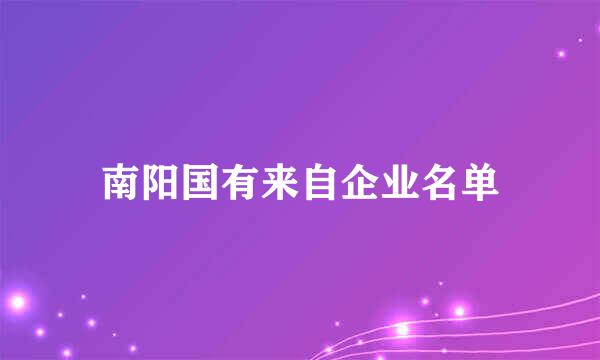 南阳国有来自企业名单